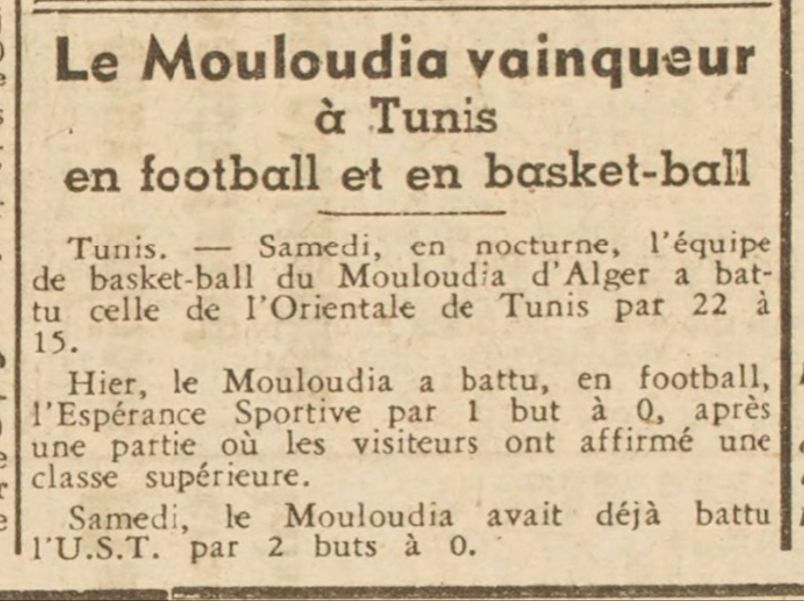 Le Mouloudia vainqueur
à Tunis
en football et en basket-ball

Tunis. — Samedi, en nocturne, l'équipe de basket-ball du Mouloudia d'Alger a battu celle de l'Orientale de Tunis par 22 à 15.

Hier, le Mouloudia a battu, en football, l'Espérance Sportive par 1 but à 0, après une partie où les visiteurs ont affirmé une classe supérieure.

Samedi, le Mouloudia avait déjà battu l'U.S.T. par 2 buts à 0.